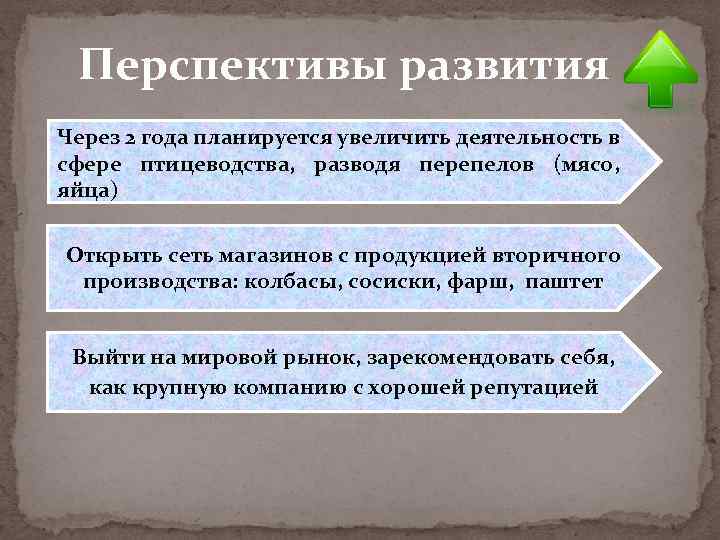 Перспективы развития

Через 2 года планируется увеличить деятельность в сфере птицеводства, разводя перепелов (мясо, яйца)

Открыть сеть магазинов с продукцией вторичного производства: колбасы, сосиски, фарш, паштет

Выйти на мировой рынок, зарекомендовать себя, как крупную компанию с хорошей репутацией